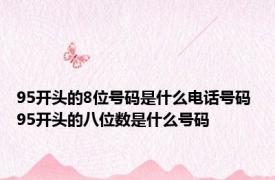 95开头的8位号码是什么电话号码
95开头的八位数是什么号码